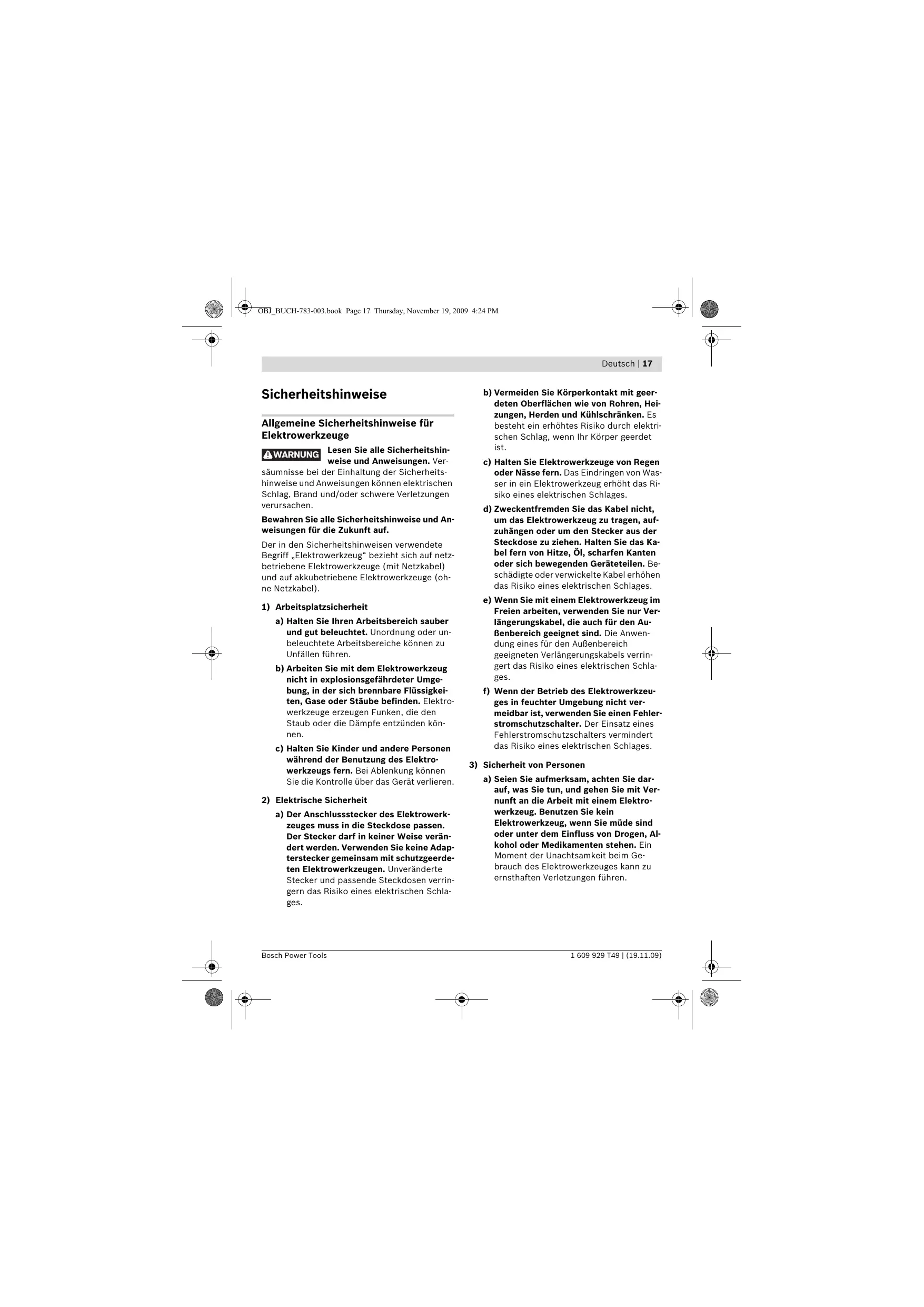 OBJ_BUCH-783-003.book Page 17 Thursday, November 19, 2009 4:24 PM

Deutsch | 17

Sicherheitshinweise

Allgemeine Sicherheitshinweise für Elektrowerkzeuge

WARNUNG Lesen Sie alle Sicherheitshinweise und Anweisungen. Versäumnisse bei der Einhaltung der Sicherheitshinweise und Anweisungen können elektrischen Schlag, Brand und/oder schwere Verletzungen verursachen.

Bewahren Sie alle Sicherheitshinweise und Anweisungen für die Zukunft auf.

Der in den Sicherheitshinweisen verwendete Begriff „Elektrowerkzeug“ bezieht sich auf netzbetriebene Elektrowerkzeuge (mit Netzkabel) und auf akkubetriebene Elektrowerkzeuge (ohne Netzkabel).

1) Arbeitsplatzsicherheit

a) Halten Sie Ihren Arbeitsbereich sauber und gut beleuchtet. Unordnung oder unbeleuchtete Arbeitsbereiche können zu Unfällen führen.

b) Arbeiten Sie mit dem Elektrowerkzeug nicht in explosionsgefährdeter Umgebung, in der sich brennbare Flüssigkeiten, Gase oder Stäube befinden. Elektrowerkzeuge erzeugen Funken, die den Staub oder die Dämpfe entzünden können.

c) Halten Sie Kinder und andere Personen während der Benutzung des Elektrowerkzeugs fern. Bei Ablenkung können Sie die Kontrolle über das Gerät verlieren.

2) Elektrische Sicherheit

a) Der Anschlussstecker des Elektrowerkzeuges muss in die Steckdose passen. Der Stecker darf in keiner Weise verändert werden. Verwenden Sie keine Adapterstecker gemeinsam mit schutzgeerdeten Elektrowerkzeugen. Unveränderte Stecker und passende Steckdosen verringern das Risiko eines elektrischen Schlages.

b) Vermeiden Sie Körperkontakt mit geerdeten Oberflächen wie von Rohren, Heizungen, Herden und Kühlschränken. Es besteht ein erhöhtes Risiko durch elektrischen Schlag, wenn Ihr Körper geerdet ist.

c) Halten Sie Elektrowerkzeuge von Regen oder Nässe fern. Das Eindringen von Wasser in ein Elektrowerkzeug erhöht das Risiko eines elektrischen Schlages.

d) Zweckentfremden Sie das Kabel nicht, um das Elektrowerkzeug zu tragen, aufzuhängen oder um den Stecker aus der Steckdose zu ziehen. Halten Sie das Kabel fern von Hitze, Öl, scharfen Kanten oder sich bewegenden Geräteteilen. Beschädigte oder verwickelte Kabel erhöhen das Risiko eines elektrischen Schlages.

e) Wenn Sie mit einem Elektrowerkzeug im Freien arbeiten, verwenden Sie nur Verlängerungskabel, die auch für den Außenbereich geeignet sind. Die Anwendung eines für den Außenbereich geeigneten Verlängerungskabels verringert das Risiko eines elektrischen Schlages.

f) Wenn der Betrieb des Elektrowerkzeuges in feuchter Umgebung nicht vermeidbar ist, verwenden Sie einen Fehlerstromschutzschalter. Der Einsatz eines Fehlerstromschutzschalters vermindert das Risiko eines elektrischen Schlages.

3) Sicherheit von Personen

a) Seien Sie aufmerksam, achten Sie darauf, was Sie tun, und gehen Sie mit Vernunft an die Arbeit mit einem Elektrowerkzeug. Benutzen Sie kein Elektrowerkzeug, wenn Sie müde sind oder unter dem Einfluss von Drogen, Alkohol oder Medikamenten stehen. Ein Moment der Unachtsamkeit beim Gebrauch des Elektrowerkzeuges kann zu ernsthaften Verletzungen führen.

Bosch Power Tools    1 609 929 T49 | (19.11.09)